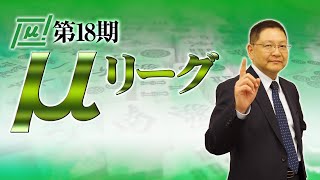 μ!
第18期
μリーグ